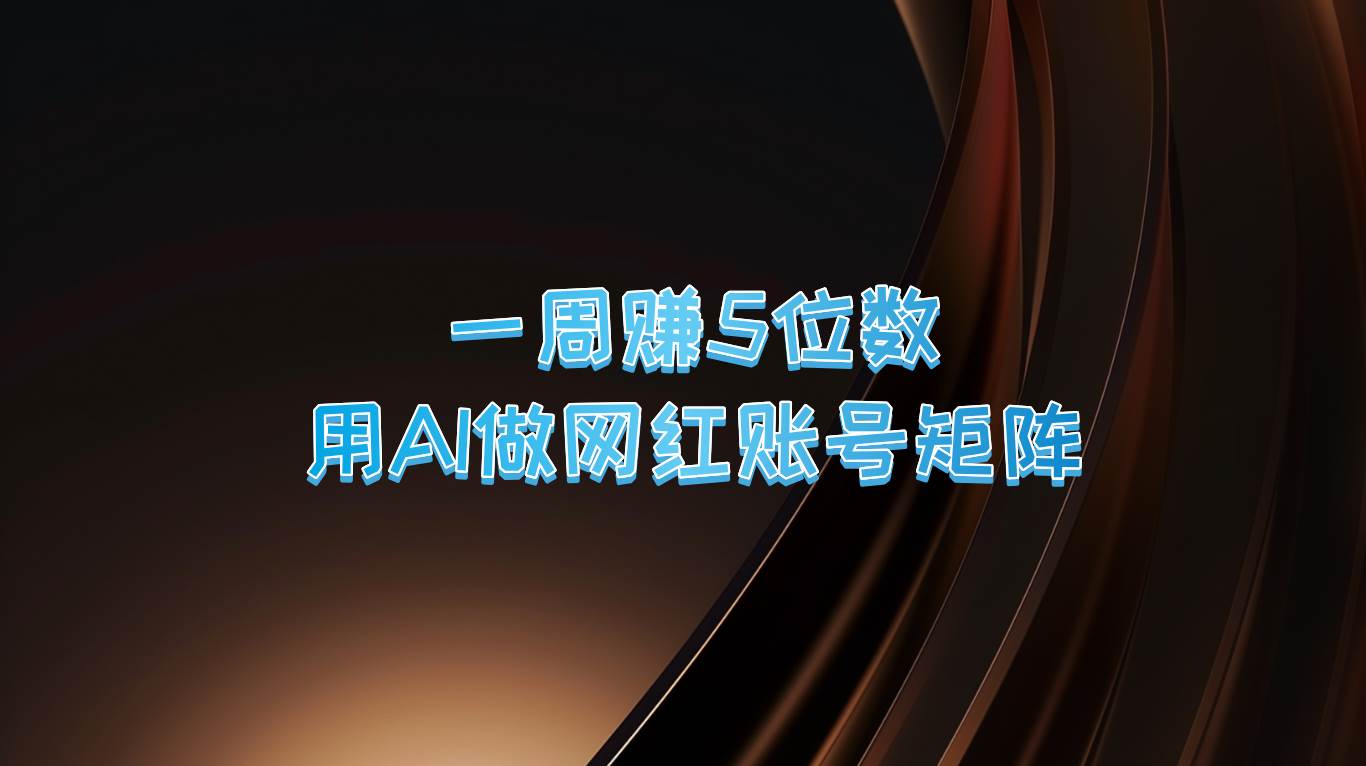 一周赚5位数
用AI做网红账号矩阵